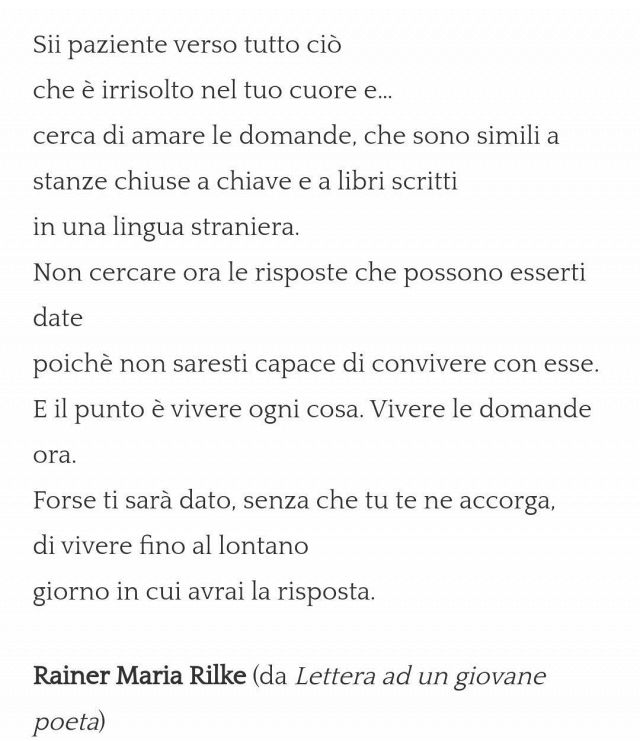 Sii paziente verso tutto ciò
che è irrisolto nel tuo cuore e...
cerca di amare le domande, che sono simili a
stanze chiuse a chiave e a libri scritti
in una lingua straniera.
Non cercare ora le risposte che possono esserti date
poichè non saresti capace di convivere con esse.
E il punto è vivere ogni cosa. Vivere le domande ora.
Forse ti sarà dato, senza che tu te ne accorga,
di vivere fino al lontano
giorno in cui avrai la risposta.

Rainer Maria Rilke (da Lettera ad un giovane poeta)